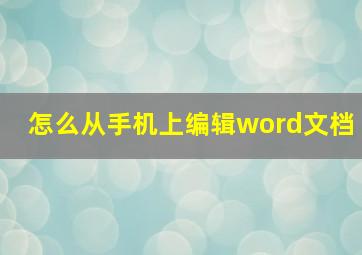 怎么从手机上编辑word文档